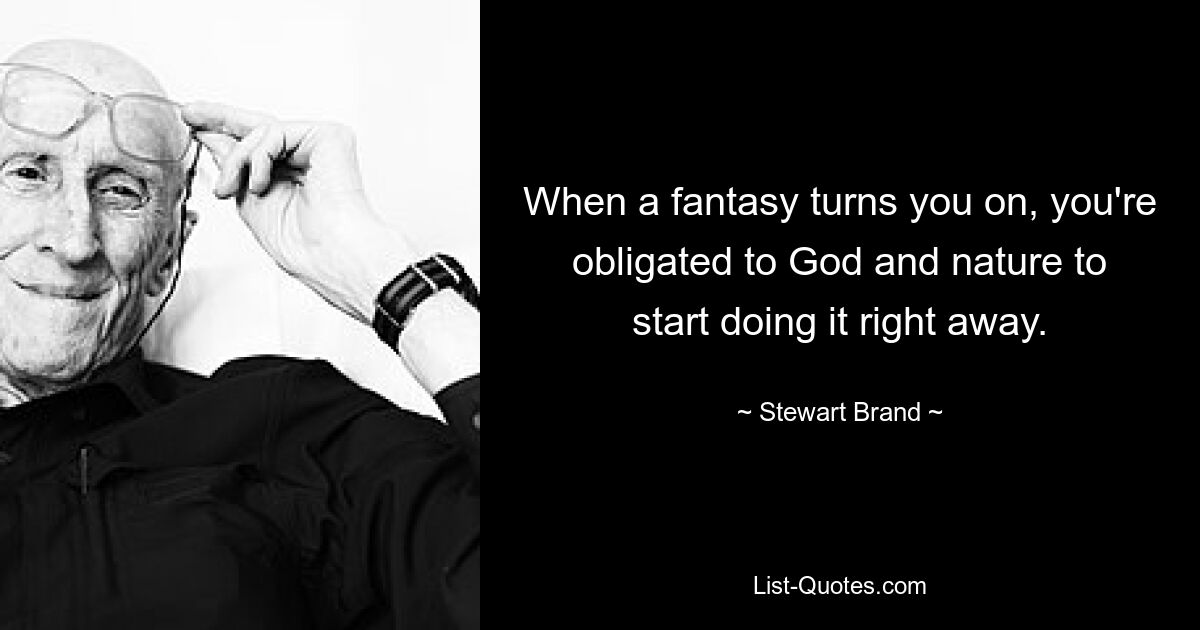 When a fantasy turns you on, you're obligated to God and nature to start doing it right away.

~ Stewart Brand ~

List-Quotes.com